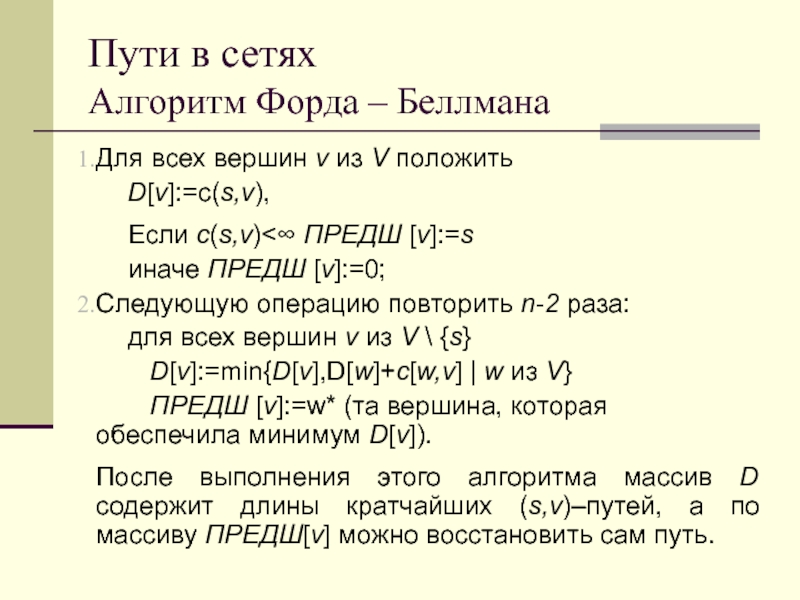 Пути в сетях
Алгоритм Форда – Беллмана

1. Для всех вершин $v$ из $V$ положить
$D[v]:=c(s,v)$,
Если $c(s,v)<\infty$ ПРЕДШ $[v]:=s$
иначе ПРЕДШ $[v]:=0$;
2. Следующую операцию повторить $n$-2 раза:
для всех вершин $v$ из $V \setminus \{s\}$
$D[v]:=\min\{D[v],D[w]+c[w,v] \mid w$ из $V\}$
ПРЕДШ $[v]:=w^*$ (та вершина, которая обеспечила минимум $D[v]$).

После выполнения этого алгоритма массив $D$ содержит длины кратчайших $(s,v)$–путей, а по массиву ПРЕДШ$[v]$ можно восстановить сам путь.